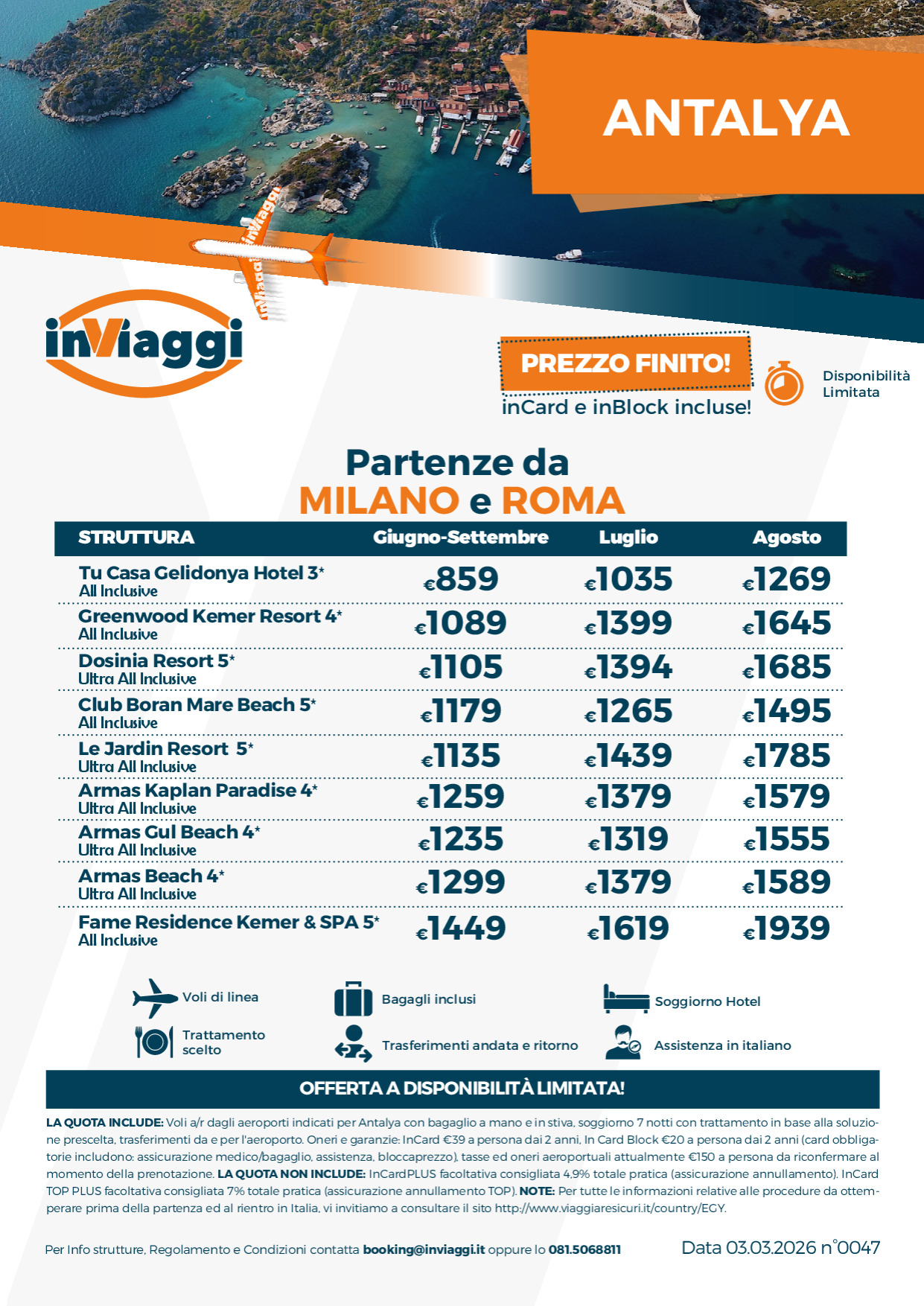 ANTALYA

inViaggi

inViaggi

PREZZO FINITO!

inCard e inBlock incluse!

Disponibilità Limitata

Partenze da
MILANO e ROMA

| STRUTTURA | Giugno-Settembre | Luglio | Agosto |
|---|---|---|---|
| Tu Casa Gelidonya Hotel 3* All Inclusive | €859 | €1035 | €1269 |
| Greenwood Kemer Resort 4* All Inclusive | €1089 | €1399 | €1645 |
| Dosinia Resort 5* Ultra All Inclusive | €1105 | €1394 | €1685 |
| Club Boran Mare Beach 5* All Inclusive | €1179 | €1265 | €1495 |
| Le Jardin Resort 5* Ultra All Inclusive | €1135 | €1439 | €1785 |
| Armas Kaplan Paradise 4* Ultra All Inclusive | €1259 | €1379 | €1579 |
| Armas Gul Beach 4* Ultra All Inclusive | €1235 | €1319 | €1555 |
| Armas Beach 4* Ultra All Inclusive | €1299 | €1379 | €1589 |
| Fame Residence Kemer & SPA 5* All Inclusive | €1449 | €1619 | €1939 |

Voli di linea
Bagagli inclusi
Soggiorno Hotel
Trattamento scelto
Trasferimenti andata e ritorno
Assistenza in italiano

OFFERTA A DISPONIBILITÀ LIMITATA!

LA QUOTA INCLUDE: Voli a/r dagli aeroporti indicati per Antalya con bagaglio a mano e in stiva, soggiorno 7 notti con trattamento in base alla soluzione prescelta, trasferimenti da e per l'aeroporto. Oneri e garanzie: InCard €39 a persona dai 2 anni, In Card Block €20 a persona dai 2 anni (card obbligatorie includono: assicurazione medico/bagaglio, assistenza, bloccaprezzo), tasse ed oneri aeroportuali attualmente €150 a persona da riconfermare al momento della prenotazione. LA QUOTA NON INCLUDE: InCardPLUS facoltativa consigliata 4,9% totale pratica (assicurazione annullamento). InCard TOP PLUS facoltativa consigliata 7% totale pratica (assicurazione annullamento TOP). NOTE: Per tutte le informazioni relative alle procedure da ottemperare prima della partenza ed al rientro in Italia, vi invitiamo a consultare il sito http://www.viaggiaresicuri.it/country/EGY.

Per Info strutture, Regolamento e Condizioni contatta booking@inviaggi.it oppure lo 081.5068811

Data 03.03.2026 n°0047